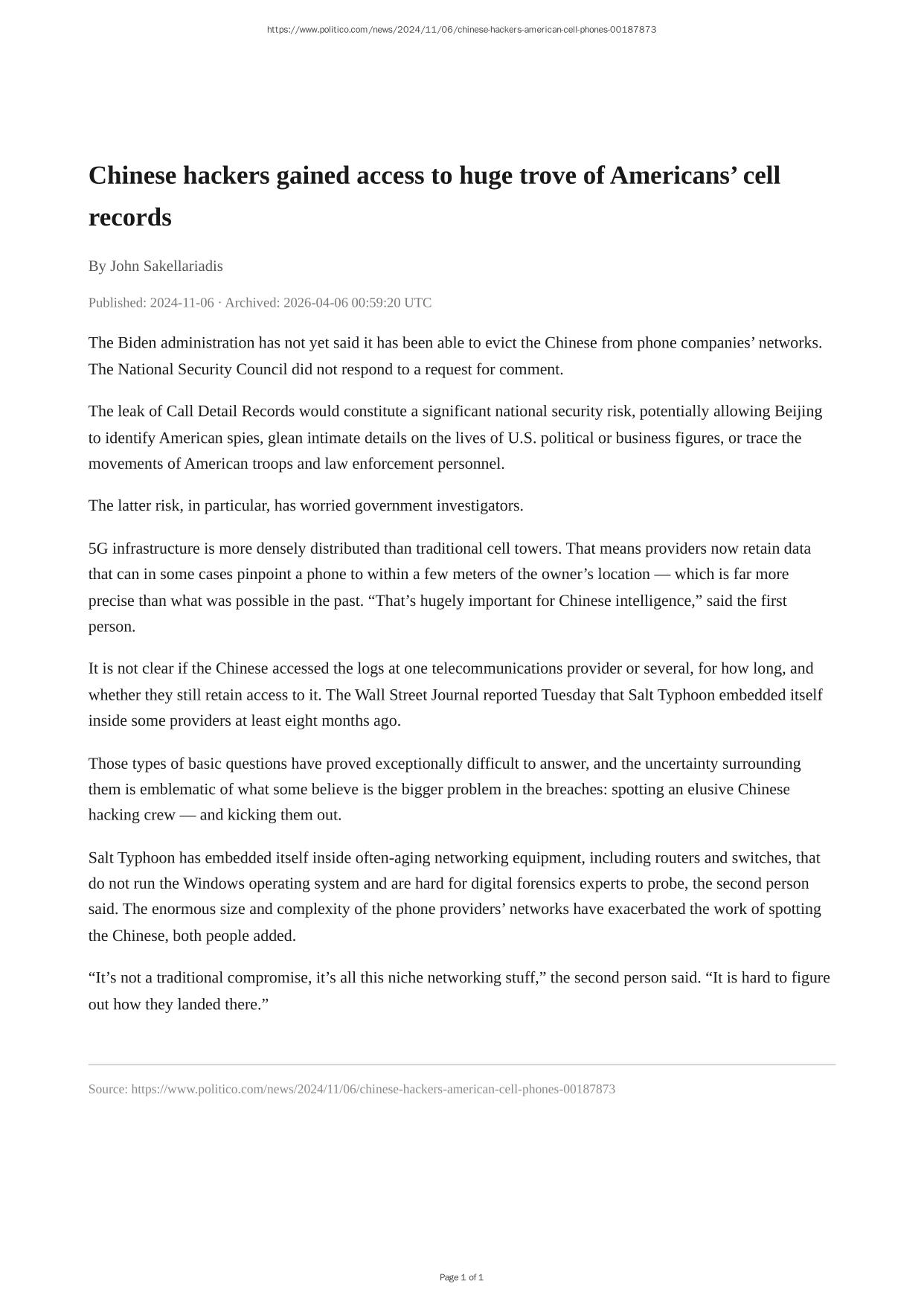 https://www.politico.com/news/2024/11/06/chinese-hackers-american-cell-phones-00187873

Chinese hackers gained access to huge trove of Americans’ cell records

By John Sakellariadis

Published: 2024-11-06 · Archived: 2026-04-06 00:59:20 UTC

The Biden administration has not yet said it has been able to evict the Chinese from phone companies’ networks. The National Security Council did not respond to a request for comment.

The leak of Call Detail Records would constitute a significant national security risk, potentially allowing Beijing to identify American spies, glean intimate details on the lives of U.S. political or business figures, or trace the movements of American troops and law enforcement personnel.

The latter risk, in particular, has worried government investigators.

5G infrastructure is more densely distributed than traditional cell towers. That means providers now retain data that can in some cases pinpoint a phone to within a few meters of the owner’s location — which is far more precise than what was possible in the past. “That’s hugely important for Chinese intelligence,” said the first person.

It is not clear if the Chinese accessed the logs at one telecommunications provider or several, for how long, and whether they still retain access to it. The Wall Street Journal reported Tuesday that Salt Typhoon embedded itself inside some providers at least eight months ago.

Those types of basic questions have proved exceptionally difficult to answer, and the uncertainty surrounding them is emblematic of what some believe is the bigger problem in the breaches: spotting an elusive Chinese hacking crew — and kicking them out.

Salt Typhoon has embedded itself inside often-aging networking equipment, including routers and switches, that do not run the Windows operating system and are hard for digital forensics experts to probe, the second person said. The enormous size and complexity of the phone providers’ networks have exacerbated the work of spotting the Chinese, both people added.

“It’s not a traditional compromise, it’s all this niche networking stuff,” the second person said. “It is hard to figure out how they landed there.”

Source: https://www.politico.com/news/2024/11/06/chinese-hackers-american-cell-phones-00187873

Page 1 of 1